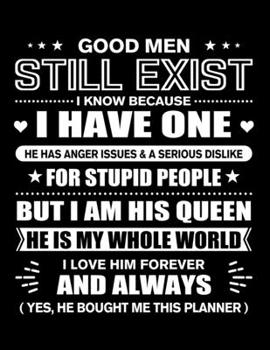 GOOD MEN
STILL EXIST
I KNOW BECAUSE
I HAVE ONE
HE HAS ANGER ISSUES & A SERIOUS DISLIKE
FOR STUPID PEOPLE
BUT I AM HIS QUEEN
HE IS MY WHOLE WORLD
I LOVE HIM FOREVER
AND ALWAYS
( YES, HE BOUGHT ME THIS PLANNER )